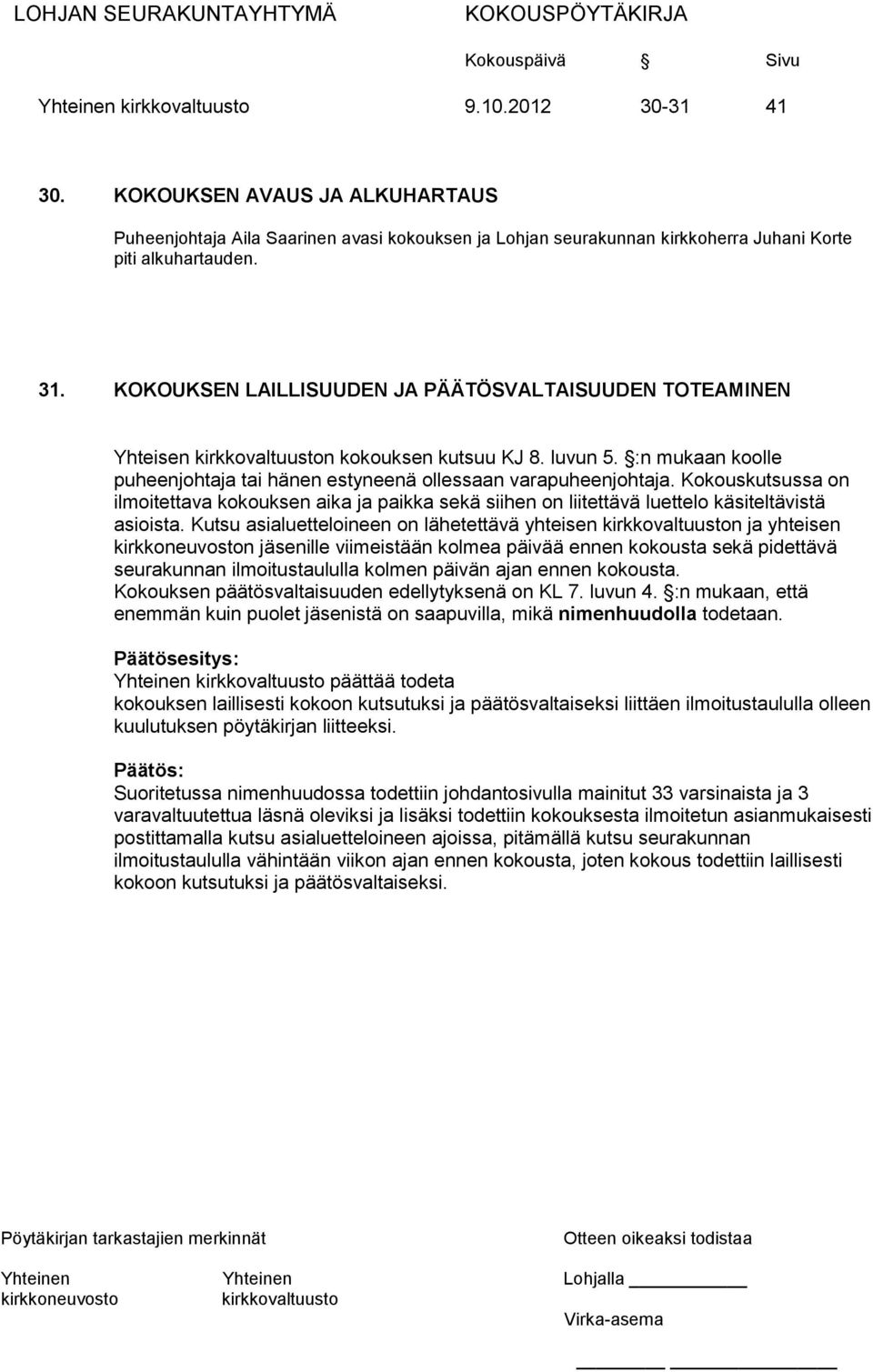 LOHJAN SEURAKUNTAYHTYMÄ KOKOUSPÖYTÄKIRJA

Kokouspäivä § Sivu

Yhteinen kirkkovaltuusto 9.10.2012 30-31 41

30. KOKOUKSEN AVAUS JA ALKUHARTAUS

Puheenjohtaja Aila Saarinen avasi kokouksen ja Lohjan seurakunnan kirkkoherra Juhani Korte piti alkuhartauden.

31. KOKOUKSEN LAILLISUUDEN JA PÄÄTÖSVALTAISUUDEN TOTEAMINEN

Yhteisen kirkkovaltuuston kokouksen kutsuu KJ 8. luvun 5. §:n mukaan koolle puheenjohtaja tai hänen estyneenä ollessaan varapuheenjohtaja. Kokouskutsussa on ilmoitettava kokouksen aika ja paikka sekä siihen on liitettävä luettelo käsiteltävistä asioista. Kutsu asialuetteloineen on lähetettävä yhteisen kirkkovaltuuston ja yhteisen kirkkoneuvoston jäsenille viimeistään kolmea päivää ennen kokousta sekä pidettävä seurakunnan ilmoitustaululla kolmen päivän ajan ennen kokousta. Kokouksen päätösvaltaisuuden edellytyksenä on KL 7. luvun 4. §:n mukaan, että enemmän kuin puolet jäsenistä on saapuvilla, mikä nimenhuudolla todetaan.

Päätösesitys:
Yhteinen kirkkovaltuusto päättää todeta kokouksen laillisesti kokoon kutsutuksi ja päätösvaltaiseksi liittäen ilmoitustaululla olleen kuulutuksen pöytäkirjan liitteeksi.

Päätös:
Suoritetussa nimenhuudossa todettiin johdantosivulla mainitut 33 varsinaista ja 3 varavaltuutettua läsnä oleviksi ja lisäksi todettiin kokouksesta ilmoitetun asianmukaisesti postittamalla kutsu asialuetteloineen ajoissa, pitämällä kutsu seurakunnan ilmoitustaululla vähintään viikon ajan ennen kokousta, joten kokous todettiin laillisesti kokoon kutsutuksi ja päätösvaltaiseksi.

Pöytäkirjan tarkastajien merkinnät

Yhteinen kirkkoneuvosto

Yhteinen kirkkovaltuusto

Otteen oikeaksi todistaa

Lohjalla

Virka-asema